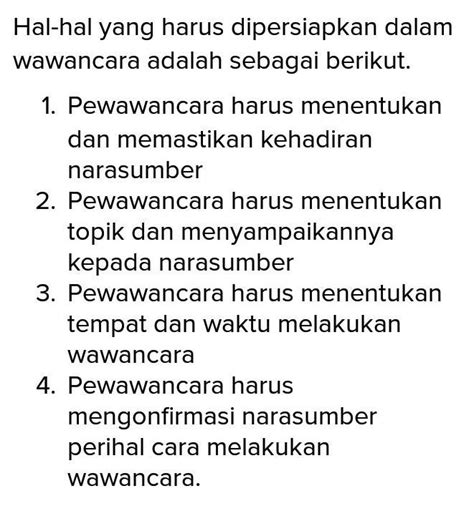 Hal-hal yang harus dipersiapkan dalam wawancara adalah sebagai berikut.

1. Pewawancara harus menentukan dan memastikan kehadiran narasumber
2. Pewawancara harus menentukan topik dan menyampaikannya kepada narasumber
3. Pewawancara harus menentukan tempat dan waktu melakukan wawancara
4. Pewawancara harus mengonfirmasi narasumber perihal cara melakukan wawancara.